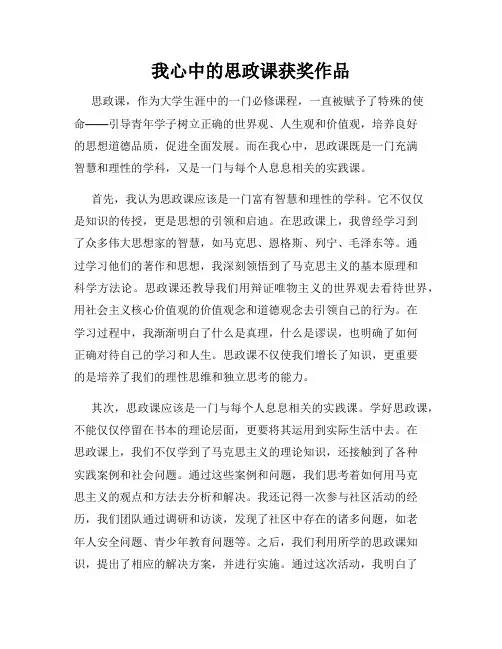 我心中的思政课获奖作品

思政课，作为大学生涯中的一门必修课程，一直被赋予了特殊的使命——引导青年学子树立正确的世界观、人生观和价值观，培养良好的思想道德品质，促进全面发展。而在我心中，思政课既是一门充满智慧和理性的学科，又是一门与每个人息息相关的实践课。

首先，我认为思政课应该是一门富有智慧和理性的学科。它不仅仅是知识的传授，更是思想的引领和启迪。在思政课上，我曾经学习到了众多伟大思想家的智慧，如马克思、恩格斯、列宁、毛泽东等。通过学习他们的著作和思想，我深刻领悟到了马克思主义的基本原理和科学方法论。思政课还教导我们用辩证唯物主义的世界观去看待世界，用社会主义核心价值观的价值观念和道德观念去引领自己的行为。在学习过程中，我渐渐明白了什么是真理，什么是谬误，也明确了如何正确对待自己的学习和人生。思政课不仅使我们增长了知识，更重要的是培养了我们的理性思维和独立思考的能力。

其次，思政课应该是一门与每个人息息相关的实践课。学好思政课，不能仅仅停留在书本的理论层面，更要将其运用到实际生活中去。在思政课上，我们不仅学到了马克思主义的理论知识，还接触到了各种实践案例和社会问题。通过这些案例和问题，我们思考着如何用马克思主义的观点和方法去分析和解决。我还记得一次参与社区活动的经历，我们团队通过调研和访谈，发现了社区中存在的诸多问题，如老年人安全问题、青少年教育问题等。之后，我们利用所学的思政课知识，提出了相应的解决方案，并进行实施。通过这次活动，我明白了